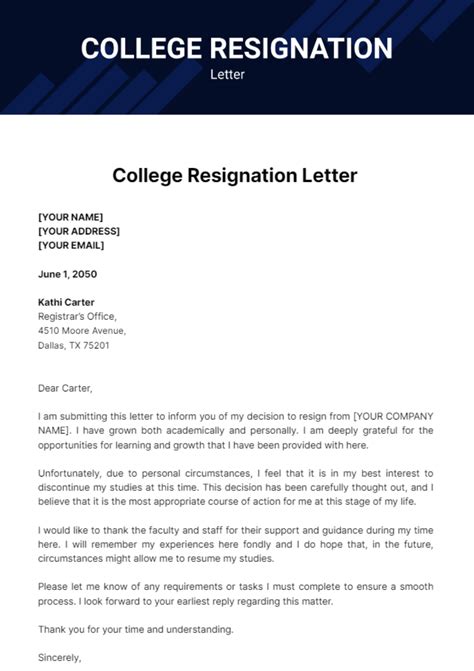 COLLEGE RESIGNATION
Letter

College Resignation Letter

[YOUR NAME]
[YOUR ADDRESS]
[YOUR EMAIL]

June 1, 2050

Kathi Carter
Registrar's Office,
4510 Moore Avenue,
Dallas, TX 75201

Dear Carter,

I am submitting this letter to inform you of my decision to resign from [YOUR COMPANY NAME]. I have grown both academically and personally. I am deeply grateful for the opportunities for learning and growth that I have been provided with here.

Unfortunately, due to personal circumstances, I feel that it is in my best interest to discontinue my studies at this time. This decision has been carefully thought out, and I believe that it is the most appropriate course of action for me at this stage of my life.

I would like to thank the faculty and staff for their support and guidance during my time here. I will remember my experiences here fondly and I do hope that, in the future, circumstances might allow me to resume my studies.

Please let me know of any requirements or tasks I must complete to ensure a smooth process. I look forward to your earliest reply regarding this matter.

Thank you for your time and understanding.

Sincerely,